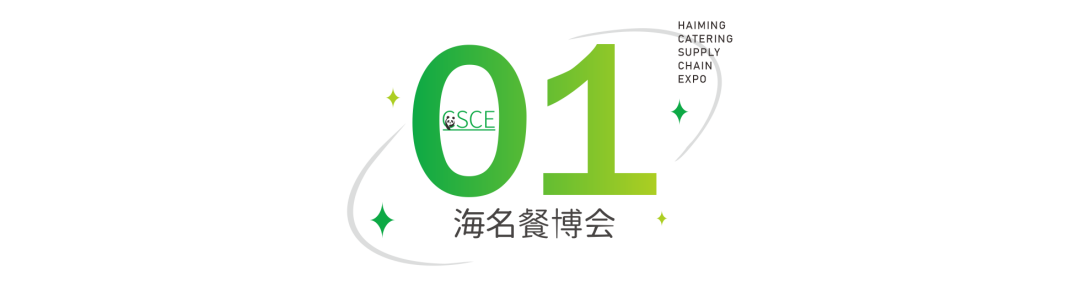 01
CSCE
HAIMING CATERING SUPPLY CHAIN EXPO
海名餐博会